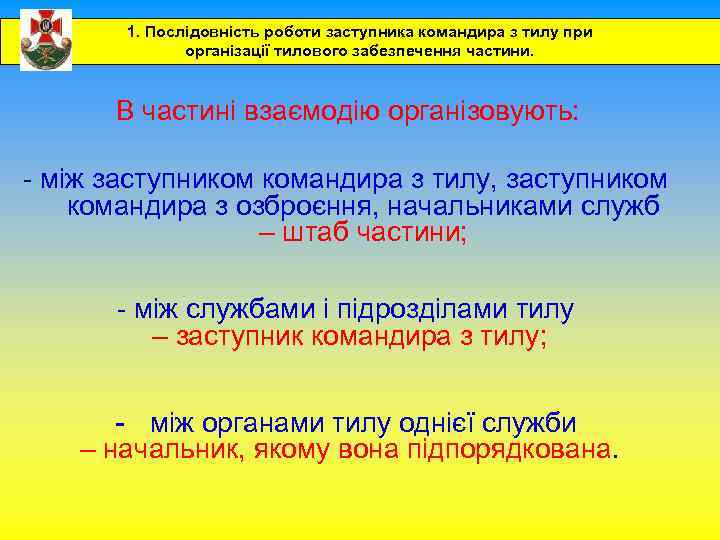 1. Послідовність роботи заступника командира з тилу при організації тилового забезпечення частини.

В частині взаємодію організовують:

- між заступником командира з тилу, заступником командира з озброєння, начальниками служб – штаб частини;

- між службами і підрозділами тилу – заступник командира з тилу;

- між органами тилу однієї служби – начальник, якому вона підпорядкована.